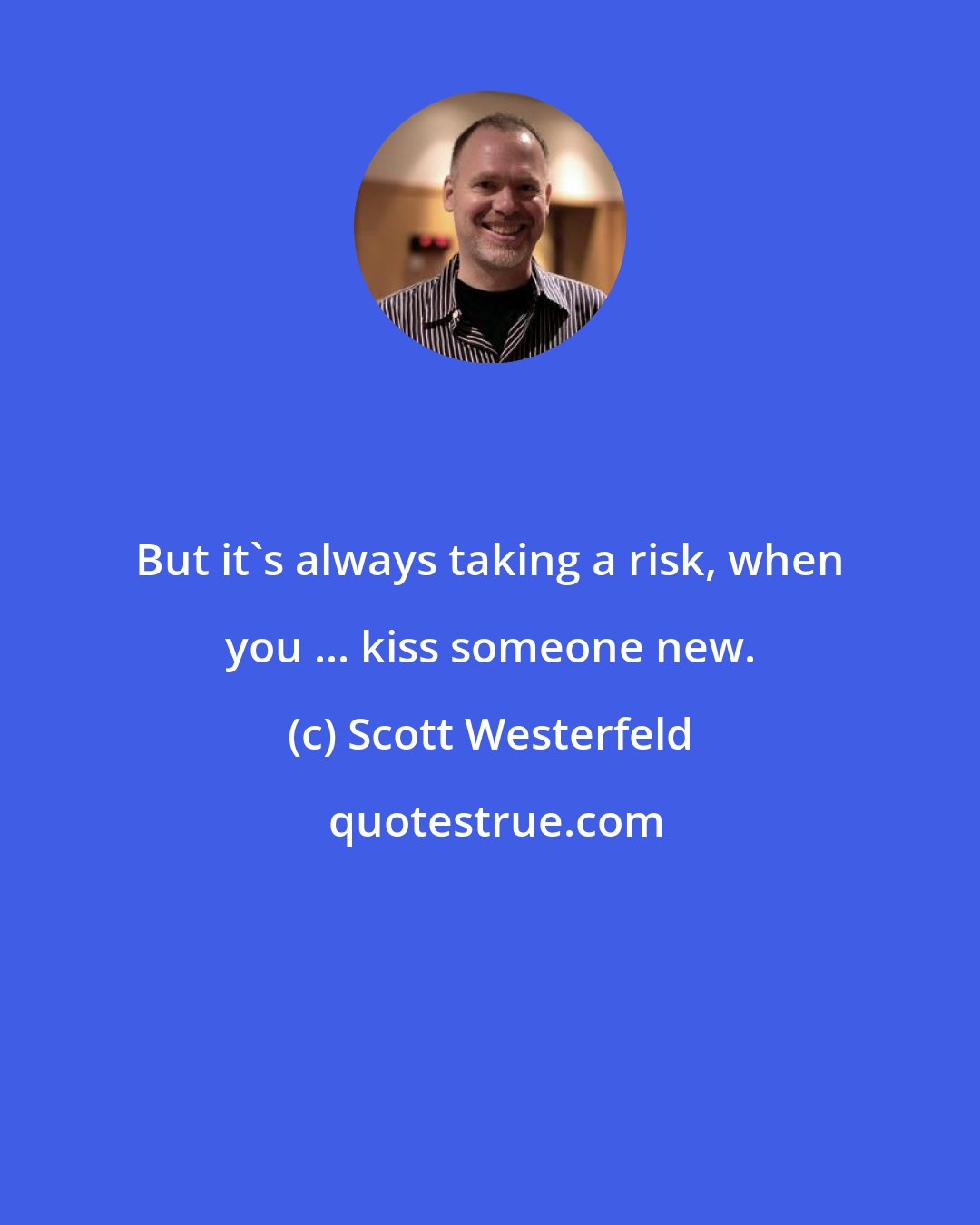 But it`s always taking a risk, when you ... kiss someone new.

(c) Scott Westerfeld

quotestrue.com